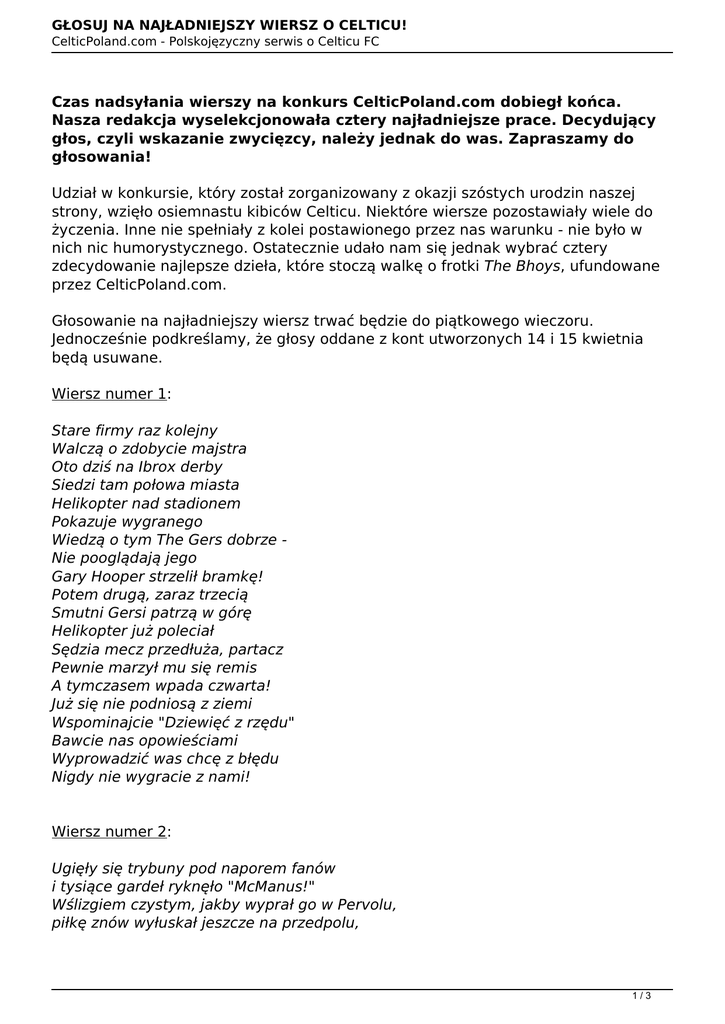 GŁOSUJ NA NAJŁADNIEJSZY WIERSZ O CELTICU!
CelticPoland.com - Polskojęzyczny serwis o Celticu FC

Czas nadsyłania wierszy na konkurs CelticPoland.com dobiegł końca. Nasza redakcja wyselekcjonowała cztery najładniejsze prace. Decydujący głos, czyli wskazanie zwycięzcy, należy jednak do was. Zapraszamy do głosowania!

Udział w konkursie, który został zorganizowany z okazji szóstych urodzin naszej strony, wzięło osiemnastu kibiców Celticu. Niektóre wiersze pozostawiały wiele do życzenia. Inne nie spełniały z kolei postawionego przez nas warunku - nie było w nich nic humorystycznego. Ostatecznie udało nam się jednak wybrać cztery zdecydowanie najlepsze dzieła, które stoczą walkę o frotki The Bhoys, ufundowane przez CelticPoland.com.

Głosowanie na najładniejszy wiersz trwać będzie do piątkowego wieczoru. Jednocześnie podkreślamy, że głosy oddane z kont utworzonych 14 i 15 kwietnia będą usuwane.

Wiersz numer 1:

Stare firmy raz kolejny
Walczą o zdobycie majstra
Oto dziś na Ibrox derby
Siedzi tam połowa miasta
Helikopter nad stadionem
Pokazuje wygranego
Wiedzą o tym The Gers dobrze -
Nie pooglądają jego
Gary Hooper strzelił bramkę!
Potem drugą, zaraz trzecią
Smutni Gersi patrzą w górę
Helikopter już poleciał
Sędzia mecz przedłuża, partacz
Pewnie marzył mu się remis
A tymczasem wpada czwarta!
Już się nie podniosą z ziemi
Wspominajcie "Dziewięć z rzędu"
Bawcie nas opowieściami
Wyprowadzić was chcę z błędu
Nigdy nie wygracie z nami!

Wiersz numer 2:

Ugięły się trybuny pod naporem fanów
i tysiące gardeł ryknęło "McManus!"
Wślizgiem czystym, jakby wyprał go w Pervolu,
piłkę znów wyłuskał jeszcze na przedpolu,

1 / 3